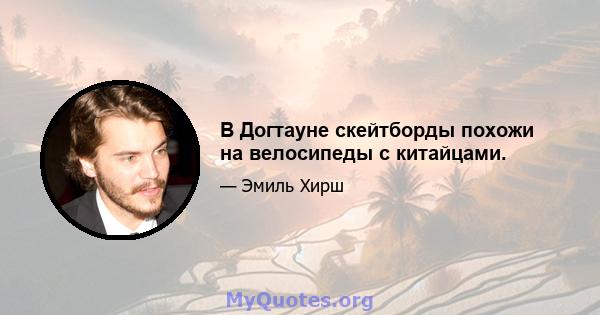 В Догтауне скейтборды похожи на велосипеды с китайцами.

— Эмиль Хирш

MyQuotes.org